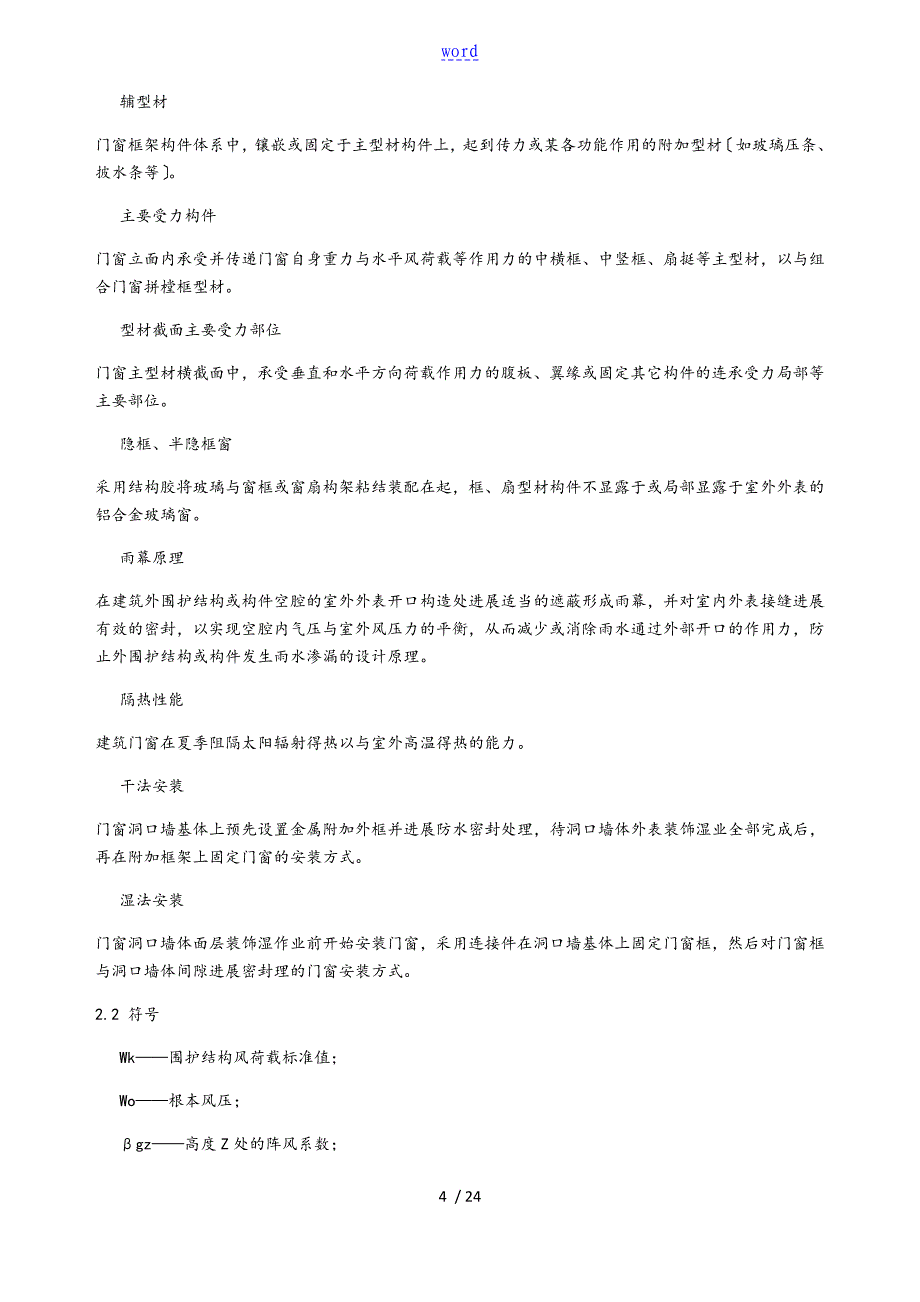 word

辅型材

门窗框架构件体系中，镶嵌或固定于主型材构件上，起到传力或某各功能作用的附加型材〔如玻璃压条、披水条等〕。

主要受力构件

门窗立面内承受并传递门窗自身重力与水平风荷载等作用力的中横框、中竖框、扇挺等主型材，以与组合门窗拼樘框型材。

型材截面主要受力部位

门窗主型材横截面中，承受垂直和水平方向荷载作用力的腹板、翼缘或固定其它构件的连承受力局部等主要部位。

隐框、半隐框窗

采用结构胶将玻璃与窗框或窗扇构架粘结装配在起，框、扇型材构件不显露于或局部显露于室外外表的铝合金玻璃窗。

雨幕原理

在建筑外围护结构或构件空腔的室外外表开口构造处进展适当的遮蔽形成雨幕，并对室内外表接缝进展有效的密封，以实现空腔内气压与室外风压力的平衡，从而减少或消除雨水通过外部开口的作用力，防止外围护结构或构件发生雨水渗漏的设计原理。

隔热性能

建筑门窗在夏季阻隔太阳辐射得热以与室外高温得热的能力。

干法安装

门窗洞口墙基体上预先设置金属附加外框并进展防水密封处理，待洞口墙体外表装饰湿业全部完成后，再在附加框架上固定门窗的安装方式。

湿法安装

门窗洞口墙体面层装饰湿作业前开始安装门窗，采用连接件在洞口墙基体上固定门窗框，然后对门窗框与洞口墙体间隙进展密封理的门窗安装方式。

2.2 符号

Wk——围护结构风荷载标准值；

Wo——根本风压；

βgz——高度Z处的阵风系数；

4 / 24